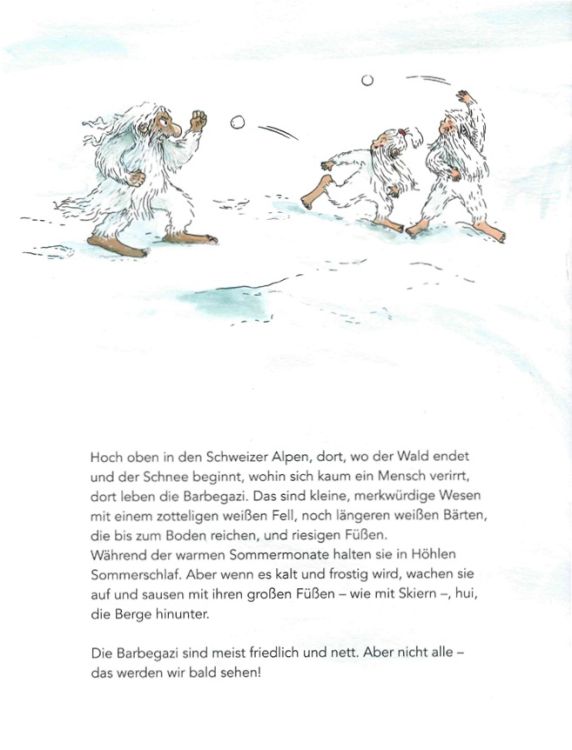 Hoch oben in den Schweizer Alpen, dort, wo der Wald endet und der Schnee beginnt, wohin sich kaum ein Mensch verirrt, dort leben die Barbegazi. Das sind kleine, merkwürdige Wesen mit einem zotteligen weißen Fell, noch längeren weißen Bärten, die bis zum Boden reichen, und riesigen Füßen.
Während der warmen Sommermonate halten sie in Höhlen Sommerschlaf. Aber wenn es kalt und frostig wird, wachen sie auf und sausen mit ihren großen Füßen – wie mit Skiern –, hui, die Berge hinunter.

Die Barbegazi sind meist friedlich und nett. Aber nicht alle – das werden wir bald sehen!